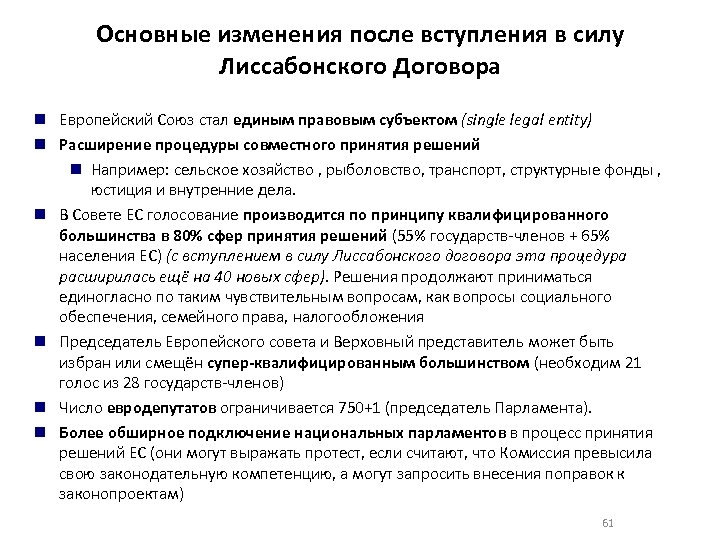 Основные изменения после вступления в силу Лиссабонского Договора

Европейский Союз стал единым правовым субъектом (single legal entity)

Расширение процедуры совместного принятия решений

Например: сельское хозяйство , рыболовство, транспорт, структурные фонды , юстиция и внутренние дела.

В Совете ЕС голосование производится по принципу квалифицированного большинства в 80% сфер принятия решений (55% государств-членов + 65% населения ЕС) (с вступлением в силу Лиссабонского договора эта процедура расширилась ещё на 40 новых сфер). Решения продолжают приниматься единогласно по таким чувствительным вопросам, как вопросы социального обеспечения, семейного права, налогообложения

Председатель Европейского совета и Верховный представитель может быть избран или смещён супер-квалифицированным большинством (необходим 21 голос из 28 государств-членов)

Число евродепутатов ограничивается 750+1 (председатель Парламента).

Более обширное подключение национальных парламентов в процесс принятия решений ЕС (они могут выражать протест, если считают, что Комиссия превысила свою законодательную компетенцию, а могут запросить внесения поправок к законопроектам)

61